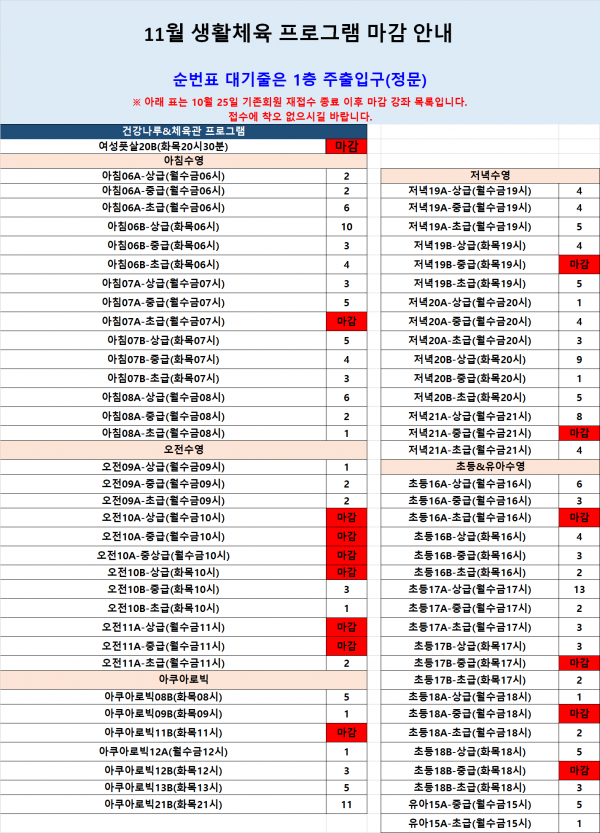 11월 생활체육 프로그램 마감 안내

순번표 대기줄은 1층 주출입구(정문)

※ 아래 표는 10월 25일 기존회원 재접수 종료 이후 마감 강좌 목록입니다.
접수에 착오 없으시길 바랍니다.

| 건강나루&체육관 프로그램 | |
|---|---|
| 여성풋살20B(화목20시30분) | 마감 |
| 아침수영 | |
| 아침06A-상급(월수금06시) | 2 |
| 아침06A-중급(월수금06시) | 2 |
| 아침06A-초급(월수금06시) | 6 |
| 아침06B-상급(화목06시) | 10 |
| 아침06B-중급(화목06시) | 3 |
| 아침06B-초급(화목06시) | 4 |
| 아침07A-상급(월수금07시) | 3 |
| 아침07A-중급(월수금07시) | 5 |
| 아침07A-초급(월수금07시) | 마감 |
| 아침07B-상급(화목07시) | 5 |
| 아침07B-중급(화목07시) | 4 |
| 아침07B-초급(화목07시) | 3 |
| 아침08A-상급(월수금08시) | 6 |
| 아침08A-중급(월수금08시) | 2 |
| 아침08A-초급(월수금08시) | 1 |
| 오전수영 | |
| 오전09A-상급(월수금09시) | 1 |
| 오전09A-중급(월수금09시) | 2 |
| 오전09A-초급(월수금09시) | 2 |
| 오전10A-상급(월수금10시) | 마감 |
| 오전10A-중급(월수금10시) | 마감 |
| 오전10A-중상급(월수금10시) | 마감 |
| 오전10B-상급(화목10시) | 마감 |
| 오전10B-중급(화목10시) | 3 |
| 오전10B-초급(화목10시) | 1 |
| 오전11A-상급(월수금11시) | 마감 |
| 오전11A-중급(월수금11시) | 마감 |
| 오전11A-초급(월수금11시) | 2 |
| 아쿠아로빅 | |
| 아쿠아로빅08B(화목08시) | 5 |
| 아쿠아로빅09B(화목09시) | 1 |
| 아쿠아로빅11B(화목11시) | 마감 |
| 아쿠아로빅12A(월수금12시) | 1 |
| 아쿠아로빅12B(화목12시) | 3 |
| 아쿠아로빅13B(화목13시) | 5 |
| 아쿠아로빅21B(화목21시) | 11 |

| 저녁수영 | |
|---|---|
| 저녁19A-상급(월수금19시) | 4 |
| 저녁19A-중급(월수금19시) | 4 |
| 저녁19A-초급(월수금19시) | 5 |
| 저녁19B-상급(화목19시) | 4 |
| 저녁19B-중급(화목19시) | 마감 |
| 저녁19B-초급(화목19시) | 5 |
| 저녁20A-상급(월수금20시) | 1 |
| 저녁20A-중급(월수금20시) | 4 |
| 저녁20A-초급(월수금20시) | 3 |
| 저녁20B-상급(화목20시) | 9 |
| 저녁20B-중급(화목20시) | 1 |
| 저녁20B-초급(화목20시) | 5 |
| 저녁21A-상급(월수금21시) | 8 |
| 저녁21A-중급(월수금21시) | 마감 |
| 저녁21A-초급(월수금21시) | 4 |
| 초등&유아수영 | |
| 초등16A-상급(월수금16시) | 6 |
| 초등16A-중급(월수금16시) | 3 |
| 초등16A-초급(월수금16시) | 마감 |
| 초등16B-상급(화목16시) | 4 |
| 초등16B-중급(화목16시) | 3 |
| 초등16B-초급(화목16시) | 2 |
| 초등17A-상급(월수금17시) | 13 |
| 초등17A-중급(월수금17시) | 2 |
| 초등17A-초급(월수금17시) | 3 |
| 초등17B-상급(화목17시) | 3 |
| 초등17B-중급(화목17시) | 마감 |
| 초등17B-초급(화목17시) | 2 |
| 초등18A-상급(월수금18시) | 1 |
| 초등18A-중급(월수금18시) | 마감 |
| 초등18A-초급(월수금18시) | 2 |
| 초등18B-상급(화목18시) | 5 |
| 초등18B-중급(화목18시) | 마감 |
| 초등18B-초급(화목18시) | 3 |
| 유아15A-중급(월수금15시) | 5 |
| 유아15A-초급(월수금15시) | 1 |